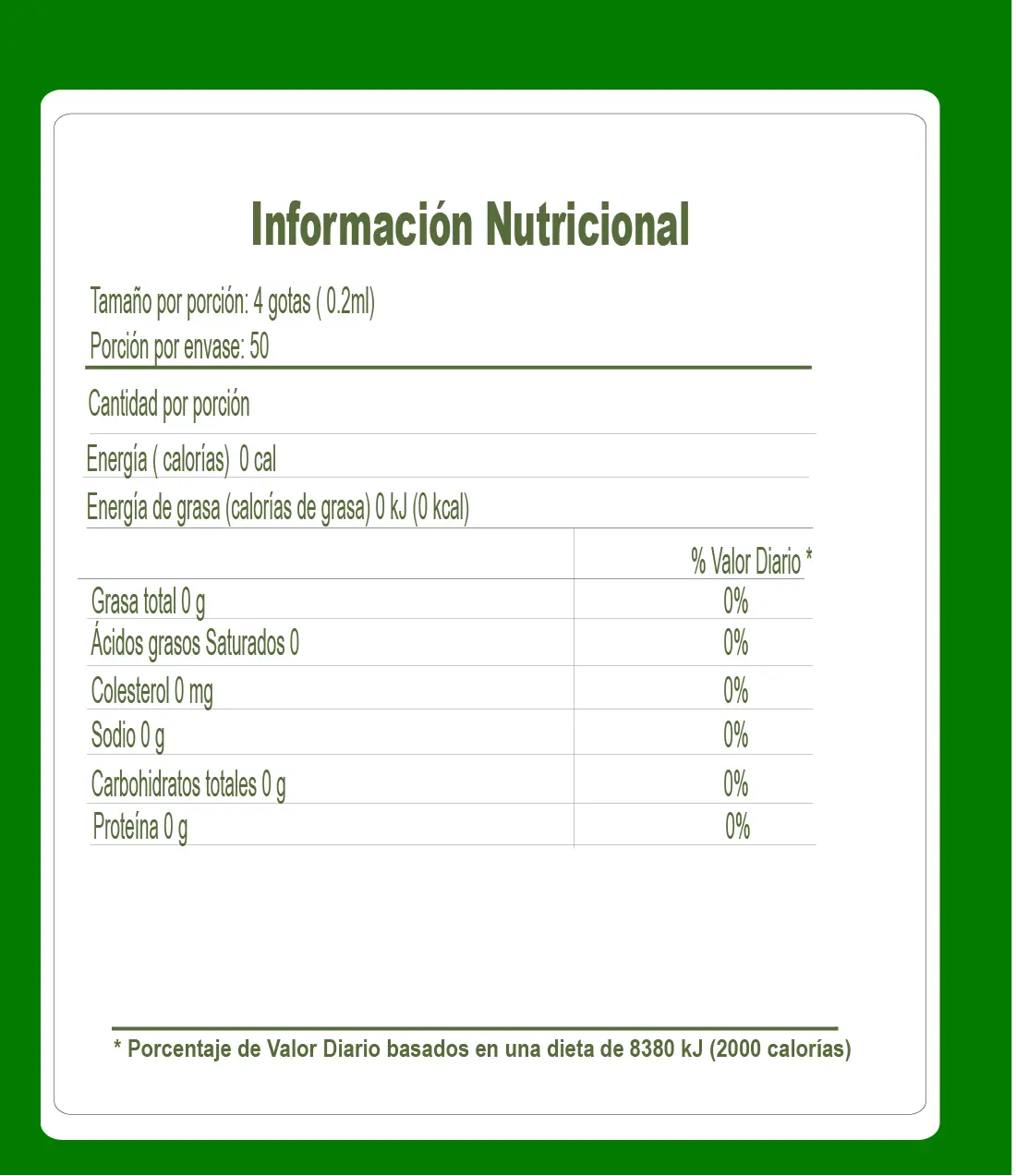 Información Nutricional

Tamaño por porción: 4 gotas ( 0.2ml)
Porción por envase: 50

Cantidad por porción

Energía ( calorías) 0 cal

Energía de grasa (calorías de grasa) 0 kJ (0 kcal)

|  | % Valor Diario * |
|---|---|
| Grasa total 0 g | 0% |
| Ácidos grasos Saturados 0 | 0% |
| Colesterol 0 mg | 0% |
| Sodio 0 g | 0% |
| Carbohidratos totales 0 g | 0% |
| Proteína 0 g | 0% |

* Porcentaje de Valor Diario basados en una dieta de 8380 kJ (2000 calorías)